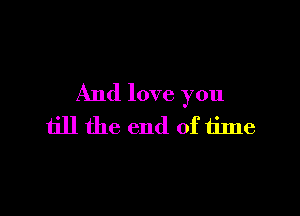 And love you
till the end of time